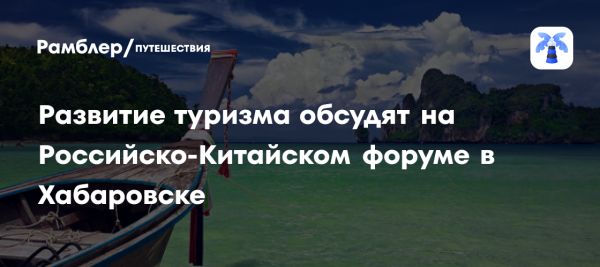 Рамблер/ПУТЕШЕСТВИЯ

Развитие туризма обсудят на Российско-Китайском форуме в Хабаровске